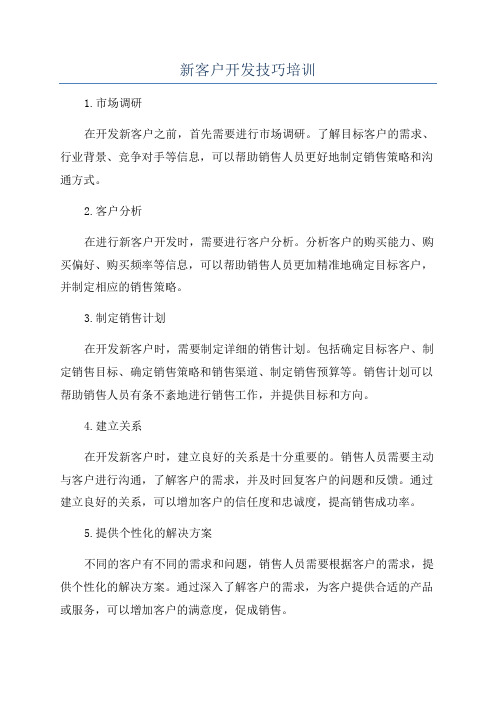 新客户开发技巧培训

1.市场调研

在开发新客户之前，首先需要进行市场调研。了解目标客户的需求、行业背景、竞争对手等信息，可以帮助销售人员更好地制定销售策略和沟通方式。

2.客户分析

在进行新客户开发时，需要进行客户分析。分析客户的购买能力、购买偏好、购买频率等信息，可以帮助销售人员更加精准地确定目标客户，并制定相应的销售策略。

3.制定销售计划

在开发新客户时，需要制定详细的销售计划。包括确定目标客户、制定销售目标、确定销售策略和销售渠道、制定销售预算等。销售计划可以帮助销售人员有条不紊地进行销售工作，并提供目标和方向。

4.建立关系

在开发新客户时，建立良好的关系是十分重要的。销售人员需要主动与客户进行沟通，了解客户的需求，并及时回复客户的问题和反馈。通过建立良好的关系，可以增加客户的信任度和忠诚度，提高销售成功率。

5.提供个性化的解决方案

不同的客户有不同的需求和问题，销售人员需要根据客户的需求，提供个性化的解决方案。通过深入了解客户的需求，为客户提供合适的产品或服务，可以增加客户的满意度，促成销售。